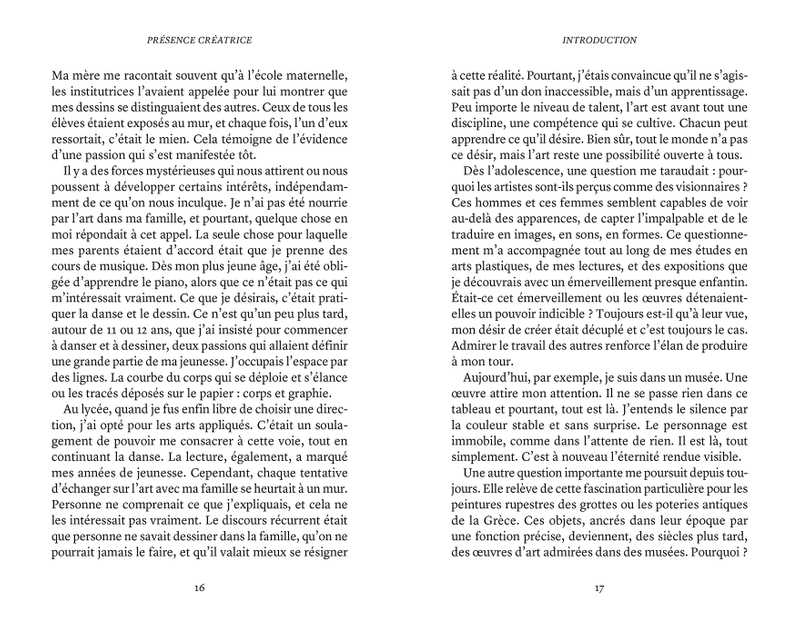 PRÉSENCE CRÉATRICE

Ma mère me racontait souvent qu'à l'école maternelle, les institutrices l'avaient appelée pour lui montrer que mes dessins se distinguaient des autres. Ceux de tous les élèves étaient exposés au mur, et chaque fois, l'un d'eux ressortait, c'était le mien. Cela témoigne de l'évidence d'une passion qui s'est manifestée tôt.

Il y a des forces mystérieuses qui nous attirent ou nous poussent à développer certains intérêts, indépendamment de ce qu'on nous inculque. Je n'ai pas été nourrie par l'art dans ma famille, et pourtant, quelque chose en moi répondait à cet appel. La seule chose pour laquelle mes parents étaient d'accord était que je prenne des cours de musique. Dès mon plus jeune âge, j'ai été obligée d'apprendre le piano, alors que ce n'était pas ce qui m'intéressait vraiment. Ce que je désirais, c'était pratiquer la danse et le dessin. Ce n'est qu'un peu plus tard, autour de 11 ou 12 ans, que j'ai insisté pour commencer à danser et à dessiner, deux passions qui allaient définir une grande partie de ma jeunesse. J'occupais l'espace par des lignes. La courbe du corps qui se déploie et s'élance ou les tracés déposés sur le papier : corps et graphie.

Au lycée, quand je fus enfin libre de choisir une direction, j'ai opté pour les arts appliqués. C'était un soulagement de pouvoir me consacrer à cette voie, tout en continuant la danse. La lecture, également, a marqué mes années de jeunesse. Cependant, chaque tentative d'échanger sur l'art avec ma famille se heurtait à un mur. Personne ne comprenait ce que j'expliquais, et cela ne les intéressait pas vraiment. Le discours récurrent était que personne ne savait dessiner dans la famille, qu'on ne pourrait jamais le faire, et qu'il valait mieux se résigner

16

INTRODUCTION

à cette réalité. Pourtant, j'étais convaincue qu'il ne s'agissait pas d'un don inaccessible, mais d'un apprentissage. Peu importe le niveau de talent, l'art est avant tout une discipline, une compétence qui se cultive. Chacun peut apprendre ce qu'il désire. Bien sûr, tout le monde n'a pas ce désir, mais l'art reste une possibilité ouverte à tous.

Dès l'adolescence, une question me taraudait : pourquoi les artistes sont-ils perçus comme des visionnaires ? Ces hommes et ces femmes semblent capables de voir au-delà des apparences, de capter l'impalpable et de le traduire en images, en sons, en formes. Ce questionnement m'a accompagnée tout au long de mes études en arts plastiques, de mes lectures, et des expositions que je découvrais avec un émerveillement presque enfantin. Était-ce cet émerveillement ou les œuvres détenaient-elles un pouvoir indicible ? Toujours est-il qu'à leur vue, mon désir de créer était décuplé et c'est toujours le cas. Admirer le travail des autres renforce l'élan de produire à mon tour.

Aujourd'hui, par exemple, je suis dans un musée. Une œuvre attire mon attention. Il ne se passe rien dans ce tableau et pourtant, tout est là. J'entends le silence par la couleur stable et sans surprise. Le personnage est immobile, comme dans l'attente de rien. Il est là, tout simplement. C'est à nouveau l'éternité rendue visible.

Une autre question importante me poursuit depuis toujours. Elle relève de cette fascination particulière pour les peintures rupestres des grottes ou les poteries antiques de la Grèce. Ces objets, ancrés dans leur époque par une fonction précise, deviennent, des siècles plus tard, des œuvres d'art admirées dans des musées. Pourquoi ?

17